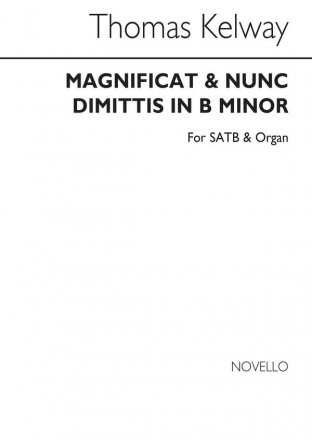 Thomas Kelway

MAGNIFICAT & NUNC DIMITTIS IN B MINOR

For SATB & Organ

NOVELLO